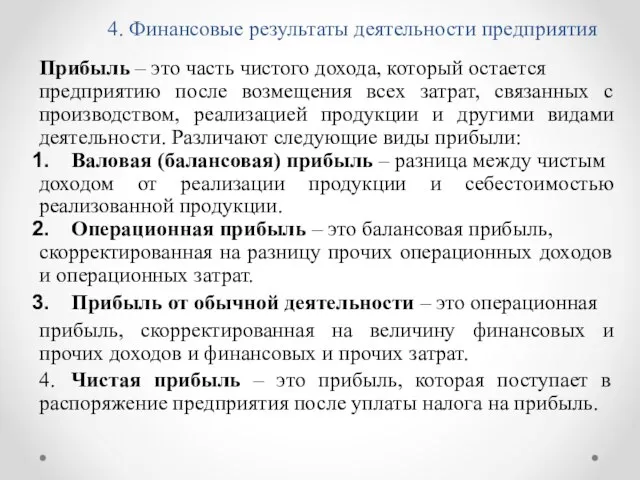 4. Финансовые результаты деятельности предприятия

Прибыль – это часть чистого дохода, который остается предприятию после возмещения всех затрат, связанных с производством, реализацией продукции и другими видами деятельности. Различают следующие виды прибыли:

1. Валовая (балансовая) прибыль – разница между чистым доходом от реализации продукции и себестоимостью реализованной продукции.

2. Операционная прибыль – это балансовая прибыль, скорректированная на разницу прочих операционных доходов и операционных затрат.

3. Прибыль от обычной деятельности – это операционная прибыль, скорректированная на величину финансовых и прочих доходов и финансовых и прочих затрат.

4. Чистая прибыль – это прибыль, которая поступает в распоряжение предприятия после уплаты налога на прибыль.